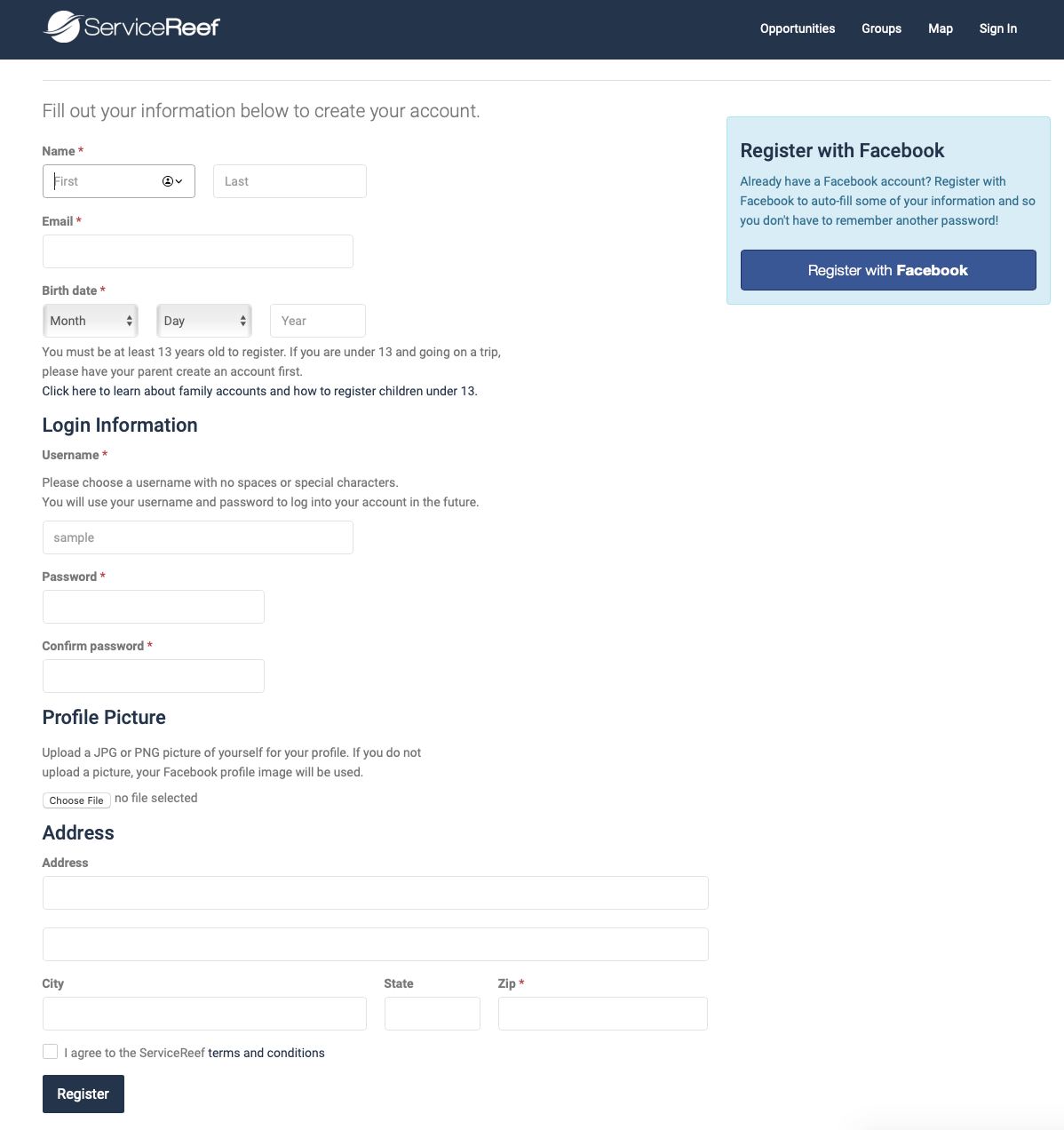 ServiceReef

Opportunities Groups Map Sign In

Fill out your information below to create your account.

Name *

First

Last

Email *

Birth date *

Month

Day

Year

You must be at least 13 years old to register. If you are under 13 and going on a trip, please have your parent create an account first.

Click here to learn about family accounts and how to register children under 13.

Login Information

Username *

Please choose a username with no spaces or special characters.
You will use your username and password to log into your account in the future.

sample

Password *

Confirm password *

Profile Picture

Upload a JPG or PNG picture of yourself for your profile. If you do not upload a picture, your Facebook profile image will be used.

Choose File no file selected

Address

Address

City

State

Zip *

I agree to the ServiceReef terms and conditions

Register

Register with Facebook

Already have a Facebook account? Register with Facebook to auto-fill some of your information and so you don't have to remember another password!

Register with Facebook